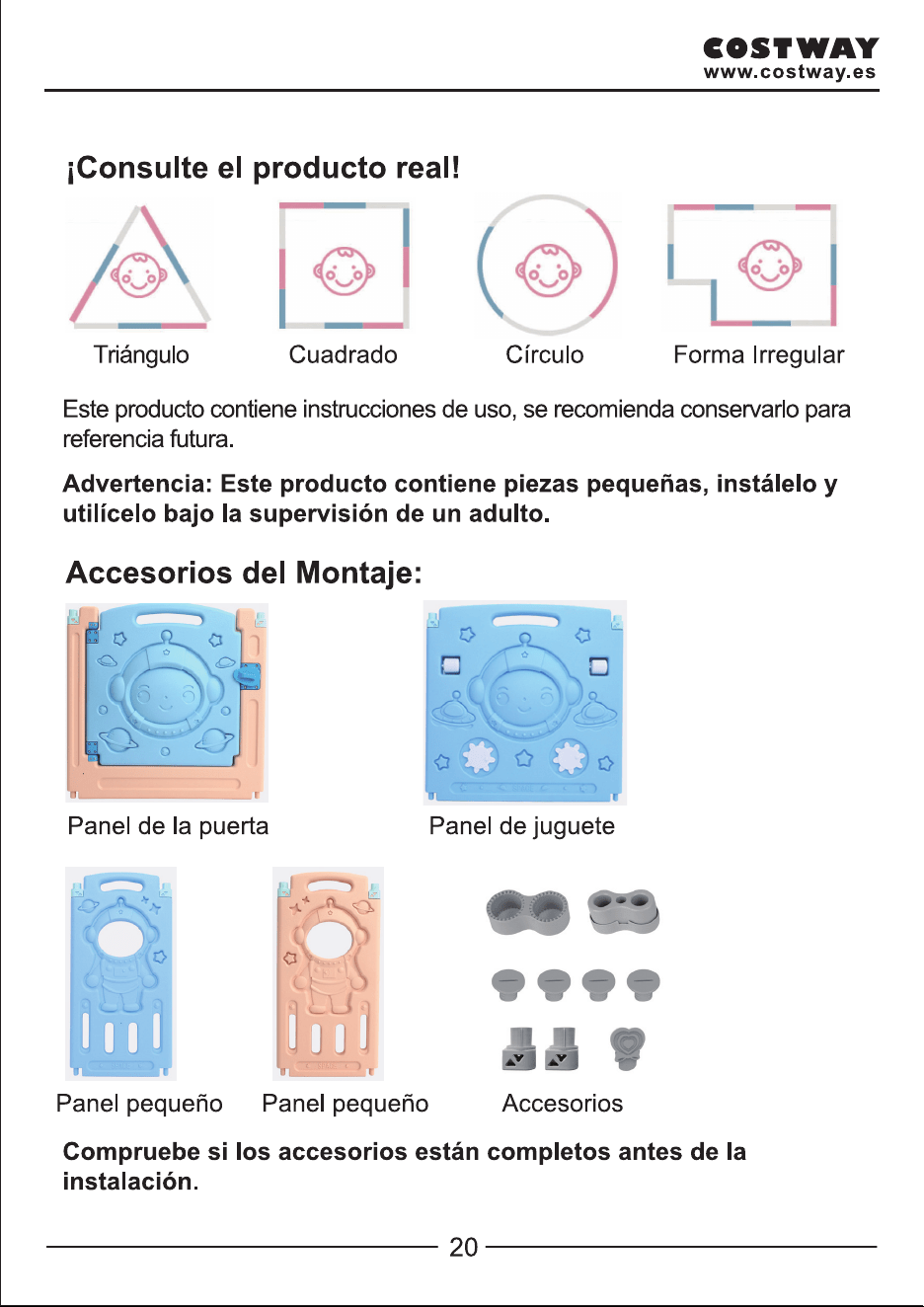 COSTWAY
www.costway.es

¡Consulte el producto real!

Triángulo Cuadrado Círculo Forma Irregular

Este producto contiene instrucciones de uso, se recomienda conservarlo para referencia futura.

Advertencia: Este producto contiene piezas pequeñas, instálelo y utilícelo bajo la supervisión de un adulto.

Accesorios del Montaje:

Panel de la puerta

Panel de juguete

Panel pequeño Panel pequeño Accesorios

Compruebe si los accesorios están completos antes de la instalación.

20